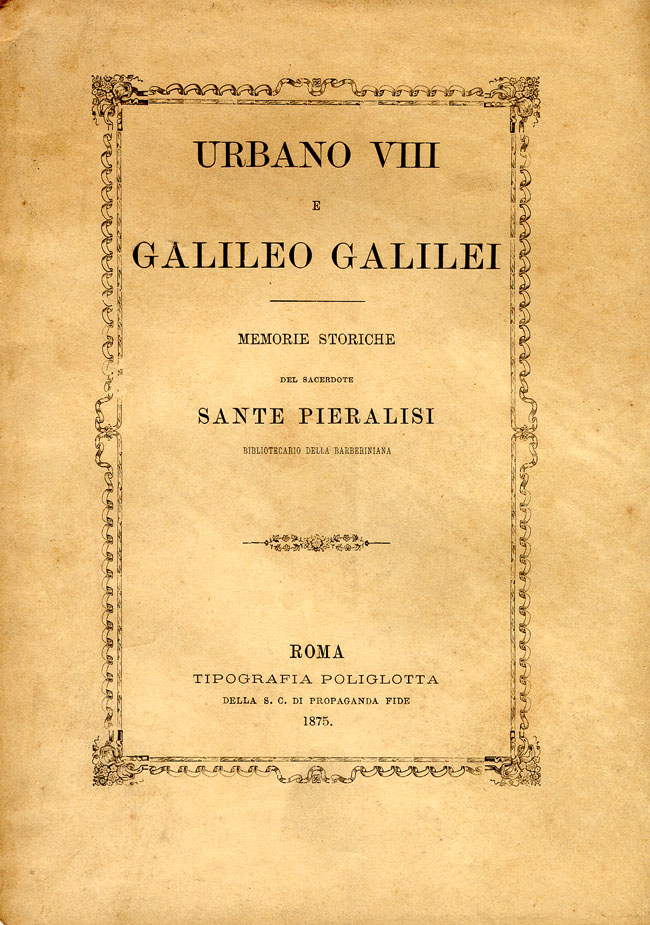 URBANO VIII

E

GALILEO GALILEI

MEMORIE STORICHE

DEL SACERDOTE

SANTE PIERALISI

BIBLIOTECARIO DELLA BARBERINIANA

ROMA

TIPOGRAFIA POLIGLOTTA

DELLA S. C. DI PROPAGANDA FIDE

1875.